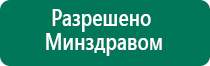 Разрешено
Минздравом